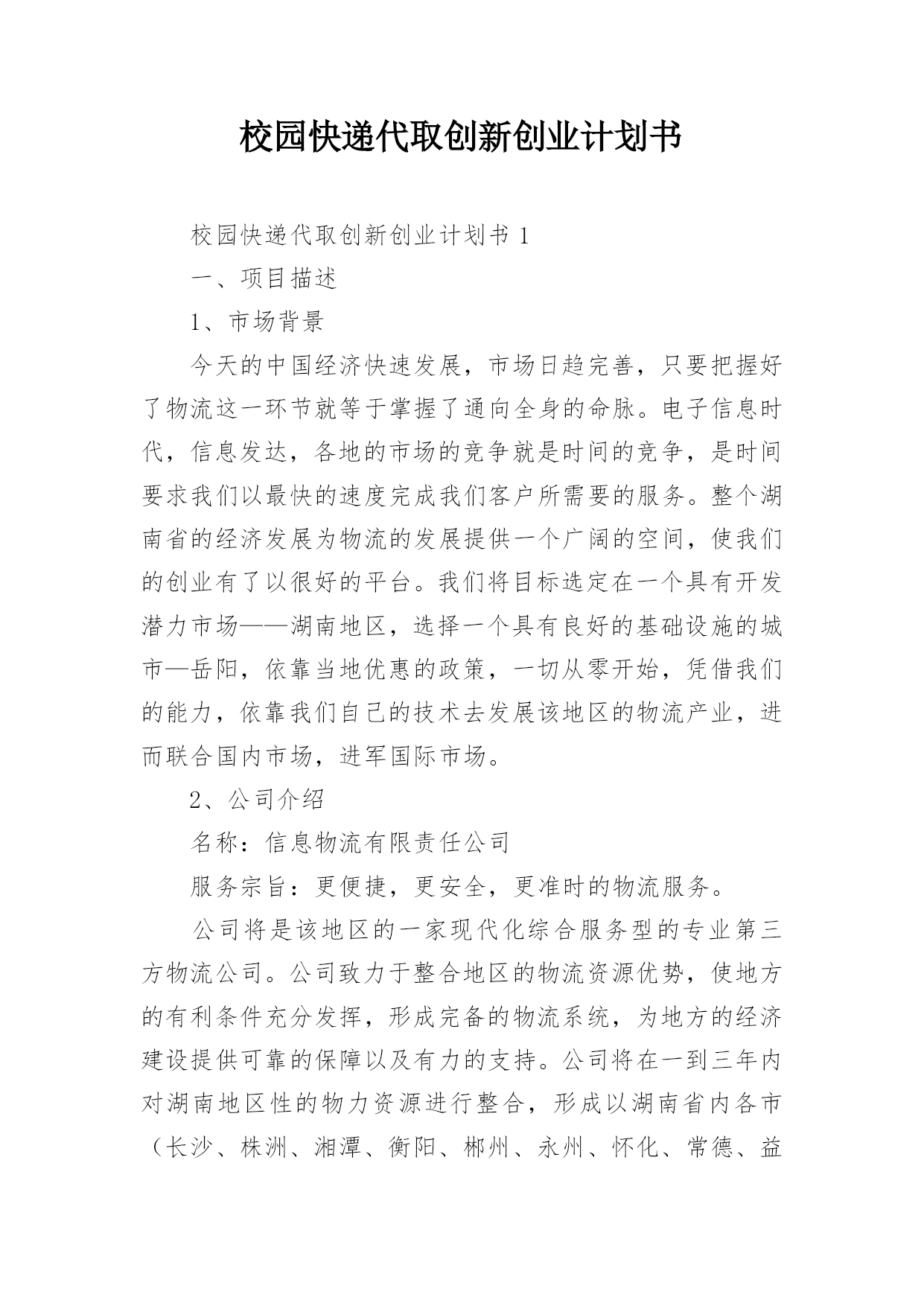 校园快递代取创新创业计划书

校园快递代取创新创业计划书 1

一、项目描述

1、市场背景

今天的中国经济快速发展，市场日趋完善，只要把握好了物流这一环节就等于掌握了通向全身的命脉。电子信息时代，信息发达，各地的市场的竞争就是时间的竞争，是时间要求我们以最快的速度完成我们客户所需要的服务。整个湖南省的经济发展为物流的发展提供一个广阔的空间，使我们的创业有了以很好的平台。我们将目标选定在一个具有开发潜力市场——湖南地区，选择一个具有良好的基础设施的城市—岳阳，依靠当地优惠的政策，一切从零开始，凭借我们的能力，依靠我们自己的技术去发展该地区的物流产业，进而联合国内市场，进军国际市场。

2、公司介绍

名称：信息物流有限责任公司

服务宗旨：更便捷，更安全，更准时的物流服务。

公司将是该地区的一家现代化综合服务型的专业第三方物流公司。公司致力于整合地区的物流资源优势，使地方的有利条件充分发挥，形成完备的物流系统，为地方的经济建设提供可靠的保障以及有力的支持。公司将在一到三年内对湖南地区性的物力资源进行整合，形成以湖南省内各市（长沙、株洲、湘潭、衡阳、郴州、永州、怀化、常德、益